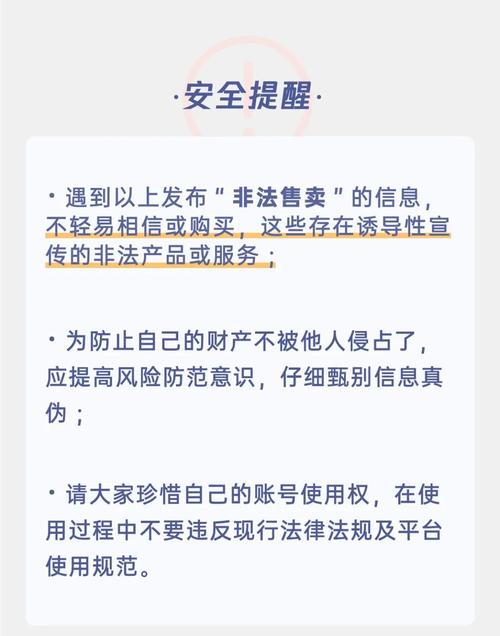 ·安全提醒·

· 遇到以上发布"非法售卖"的信息，不轻易相信或购买，这些存在诱导性宣传的非法产品或服务；

· 为防止自己的财产不被他人侵占了，应提高风险防范意识，仔细甄别信息真伪；

· 请大家珍惜自己的账号使用权，在使用过程中不要违反现行法律法规及平台使用规范。